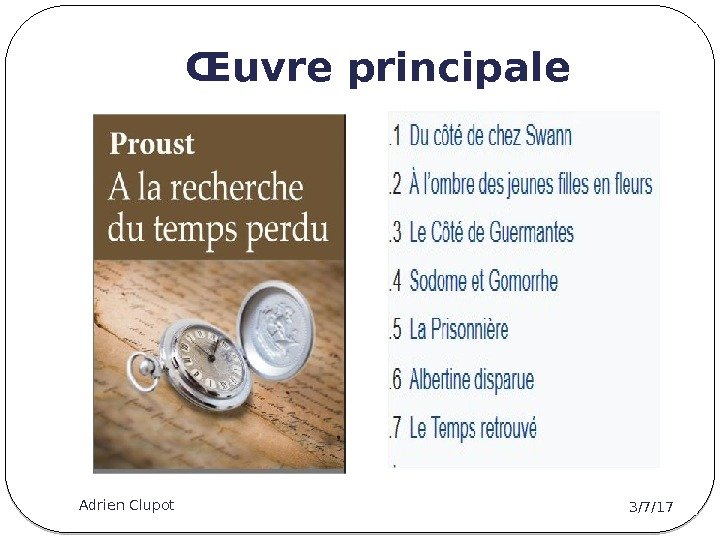 Œuvre principale

Proust
A la recherche du temps perdu

.1 Du côté de chez Swann
.2 À l'ombre des jeunes filles en fleurs
.3 Le Côté de Guermantes
.4 Sodome et Gomorrhe
.5 La Prisonnière
.6 Albertine disparue
.7 Le Temps retrouvé

Adrien Clupot

3/7/17